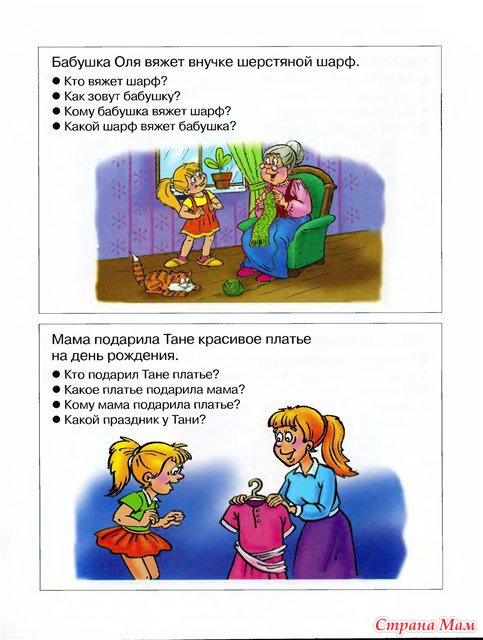 Бабушка Оля вяжет внучке шерстяной шарф.

● Кто вяжет шарф?
● Как зовут бабушку?
● Кому бабушка вяжет шарф?
● Какой шарф вяжет бабушка?

Мама подарила Тане красивое платье на день рождения.

● Кто подарил Тане платье?
● Какое платье подарила мама?
● Кому мама подарила платье?
● Какой праздник у Тани?

Страна Мам